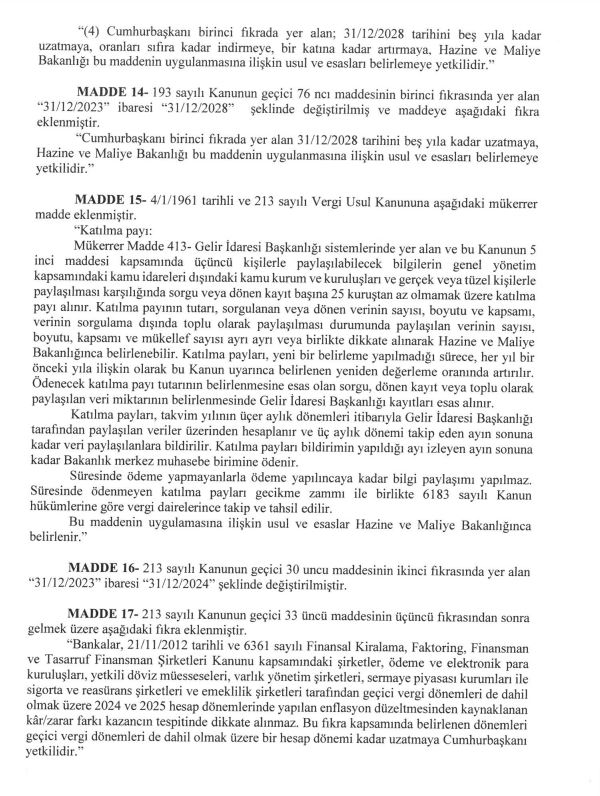 "(4) Cumhurbaşkanı birinci fıkrada yer alan; 31/12/2028 tarihini beş yıla kadar uzatmaya, oranları sıfıra kadar indirmeye, bir katına kadar artırmaya, Hazine ve Maliye Bakanlığı bu maddenin uygulanmasına ilişkin usul ve esasları belirlemeye yetkilidir."

MADDE 14- 193 sayılı Kanunun geçici 76 ncı maddesinin birinci fıkrasında yer alan "31/12/2023" ibaresi "31/12/2028" şeklinde değiştirilmiş ve maddeye aşağıdaki fıkra eklenmiştir.

"Cumhurbaşkanı birinci fıkrada yer alan 31/12/2028 tarihini beş yıla kadar uzatmaya, Hazine ve Maliye Bakanlığı bu maddenin uygulanmasına ilişkin usul ve esasları belirlemeye yetkilidir."

MADDE 15- 4/1/1961 tarihli ve 213 sayılı Vergi Usul Kanununa aşağıdaki mükerrer madde eklenmiştir.

"Katılma payı:

Mükerrer Madde 413- Gelir İdaresi Başkanlığı sistemlerinde yer alan ve bu Kanunun 5 inci maddesi kapsamında üçüncü kişilerle paylaşılabilecek bilgilerin genel yönetim kapsamındaki kamu idareleri dışındaki kamu kurum ve kuruluşları ve gerçek veya tüzel kişilerle paylaşılması karşılığında sorgu veya dönen kayıt başına 25 kuruştan az olmamak üzere katılma payı alınır. Katılma payının tutarı, sorgulanan veya dönen verinin sayısı, boyutu ve kapsamı, verinin sorgulama dışında toplu olarak paylaşılması durumunda paylaşılan verinin sayısı, boyutu, kapsamı ve mükellef sayısı ayrı ayrı veya birlikte dikkate alınarak Hazine ve Maliye Bakanlığınca belirlenebilir. Katılma payları, yeni bir belirleme yapılmadığı sürece, her yıl bir önceki yıla ilişkin olarak bu Kanun uyarınca belirlenen yeniden değerleme oranında artırılır. Ödenecek katılma payı tutarının belirlenmesine esas olan sorgu, dönen kayıt veya toplu olarak paylaşılan veri miktarının belirlenmesinde Gelir İdaresi Başkanlığı kayıtları esas alınır.

Katılma payları, takvim yılının üçer aylık dönemleri itibarıyla Gelir İdaresi Başkanlığı tarafından paylaşılan veriler üzerinden hesaplanır ve üç aylık dönemi takip eden ayın sonuna kadar veri paylaşılanlara bildirilir. Katılma payları bildirimin yapıldığı ayı izleyen ayın sonuna kadar Bakanlık merkez muhasebe birimine ödenir.

Süresinde ödeme yapmayanlarla ödeme yapılıncaya kadar bilgi paylaşımı yapılmaz. Süresinde ödenmeyen katılma payları gecikme zammı ile birlikte 6183 sayılı Kanun hükümlerine göre vergi dairelerince takip ve tahsil edilir.

Bu maddenin uygulamasına ilişkin usul ve esaslar Hazine ve Maliye Bakanlığınca belirlenir."

MADDE 16- 213 sayılı Kanunun geçici 30 uncu maddesinin ikinci fıkrasında yer alan "31/12/2023" ibaresi "31/12/2024" şeklinde değiştirilmiştir.

MADDE 17- 213 sayılı Kanunun geçici 33 üncü maddesinin üçüncü fıkrasından sonra gelmek üzere aşağıdaki fıkra eklenmiştir.

"Bankalar, 21/11/2012 tarihli ve 6361 sayılı Finansal Kiralama, Faktoring, Finansman ve Tasarruf Finansman Şirketleri Kanunu kapsamındaki şirketler, ödeme ve elektronik para kuruluşları, yetkili döviz müesseseleri, varlık yönetim şirketleri, sermaye piyasası kurumları ile sigorta ve reasürans şirketleri ve emeklilik şirketleri tarafından geçici vergi dönemleri de dahil olmak üzere 2024 ve 2025 hesap dönemlerinde yapılan enflasyon düzeltmesinden kaynaklanan kâr/zarar farkı kazancın tespitinde dikkate alınmaz. Bu fıkra kapsamında belirlenen dönemleri geçici vergi dönemleri de dahil olmak üzere bir hesap dönemi kadar uzatmaya Cumhurbaşkanı yetkilidir."